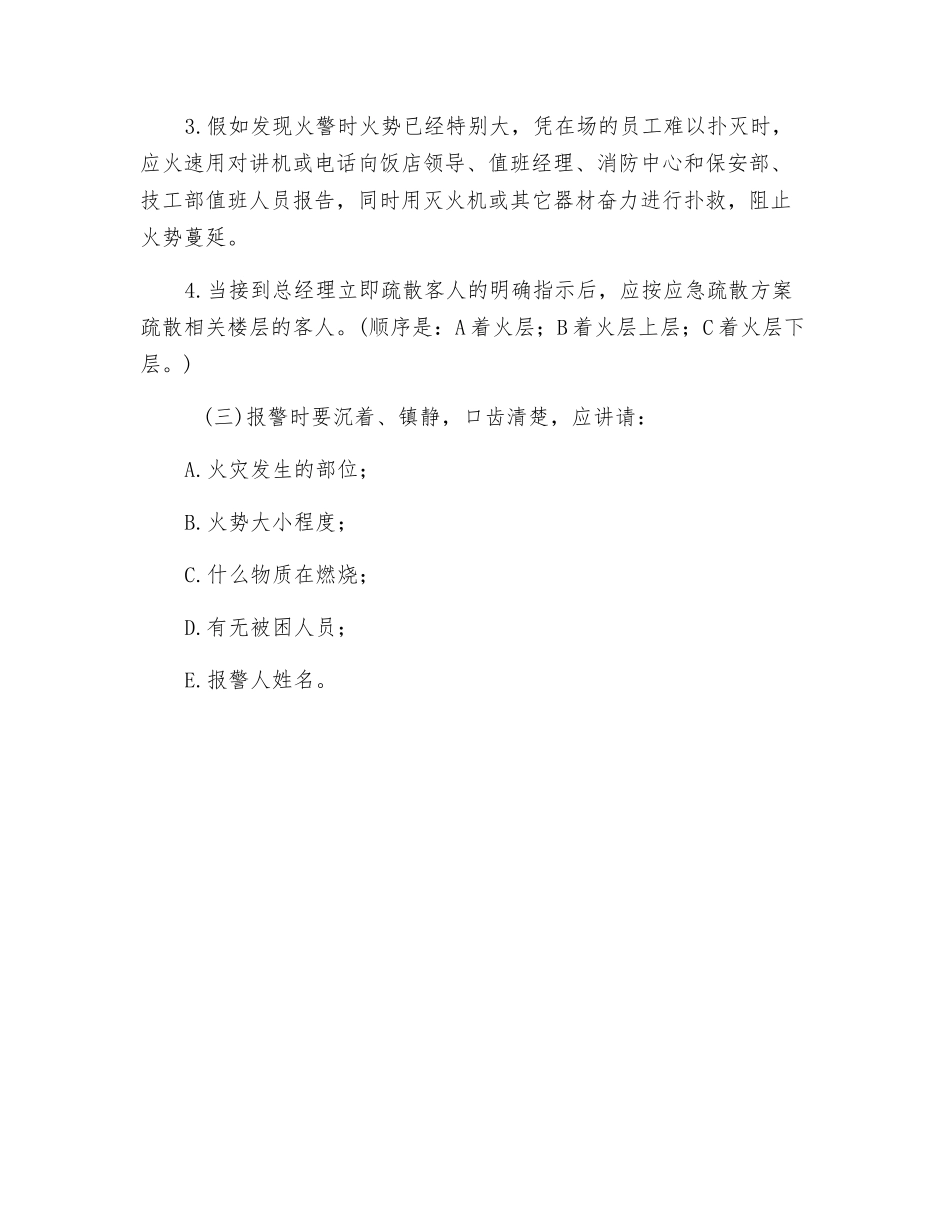 3.假如发现火警时火势已经特别大，凭在场的员工难以扑灭时，应火速用对讲机或电话向饭店领导、值班经理、消防中心和保安部、技工部值班人员报告，同时用灭火机或其它器材奋力进行扑救，阻止火势蔓延。

4.当接到总经理立即疏散客人的明确指示后，应按应急疏散方案疏散相关楼层的客人。(顺序是：A着火层；B着火层上层；C着火层下层。)

(三)报警时要沉着、镇静，口齿清楚，应讲请：

A.火灾发生的部位；

B.火势大小程度；

C.什么物质在燃烧；

D.有无被困人员；

E.报警人姓名。